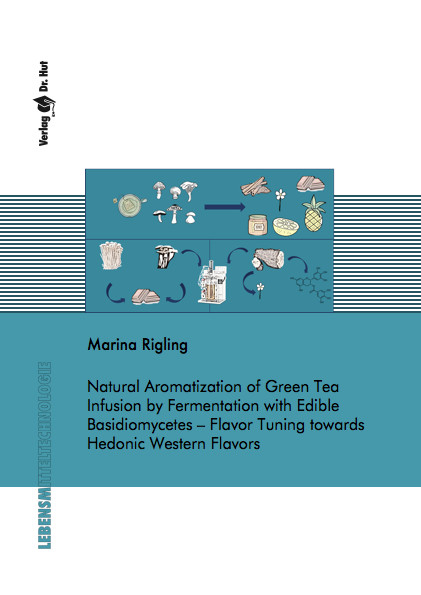 Verlag Dr. Hut

Marina Rigling

Natural Aromatization of Green Tea Infusion by Fermentation with Edible Basidiomycetes – Flavor Tuning towards Hedonic Western Flavors

LEBENSMITTELTECHNOLOGIE